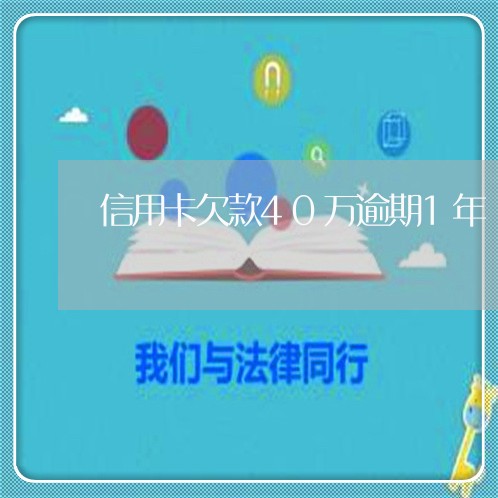 信用卡欠款40万逾期1年

我们与法律同行